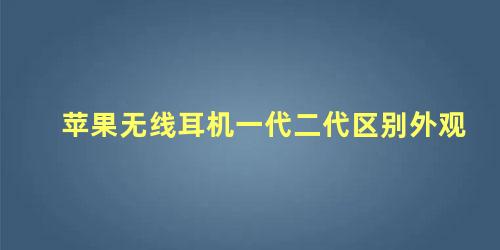 苹果无线耳机一代二代区别外观